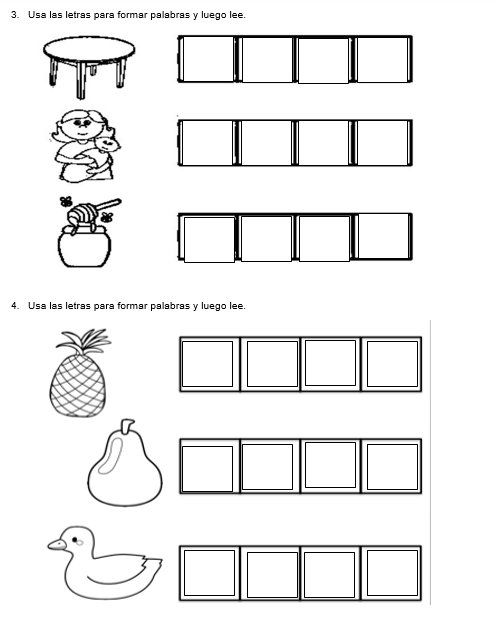 3. Usa las letras para formar palabras y luego lee.

4. Usa las letras para formar palabras y luego lee.